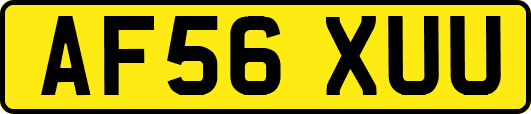 AF56 XUU